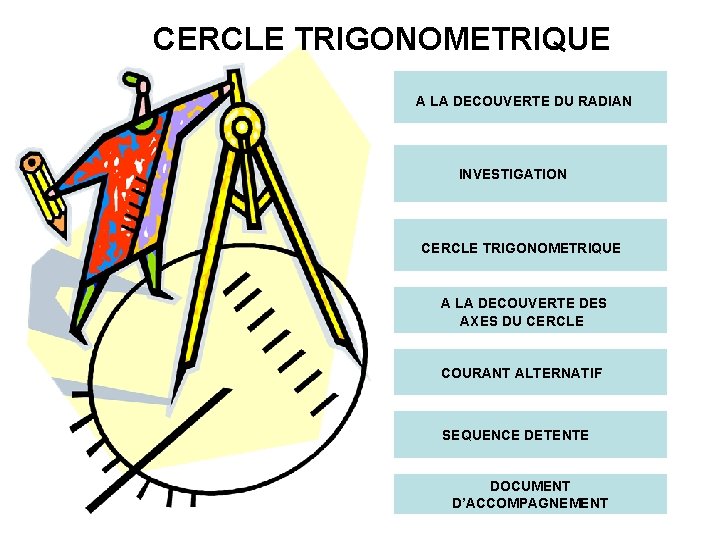 CERCLE TRIGONOMETRIQUE

A LA DECOUVERTE DU RADIAN

INVESTIGATION

CERCLE TRIGONOMETRIQUE

A LA DECOUVERTE DES AXES DU CERCLE

COURANT ALTERNATIF

SEQUENCE DETENTE

DOCUMENT D'ACCOMPAGNEMENT